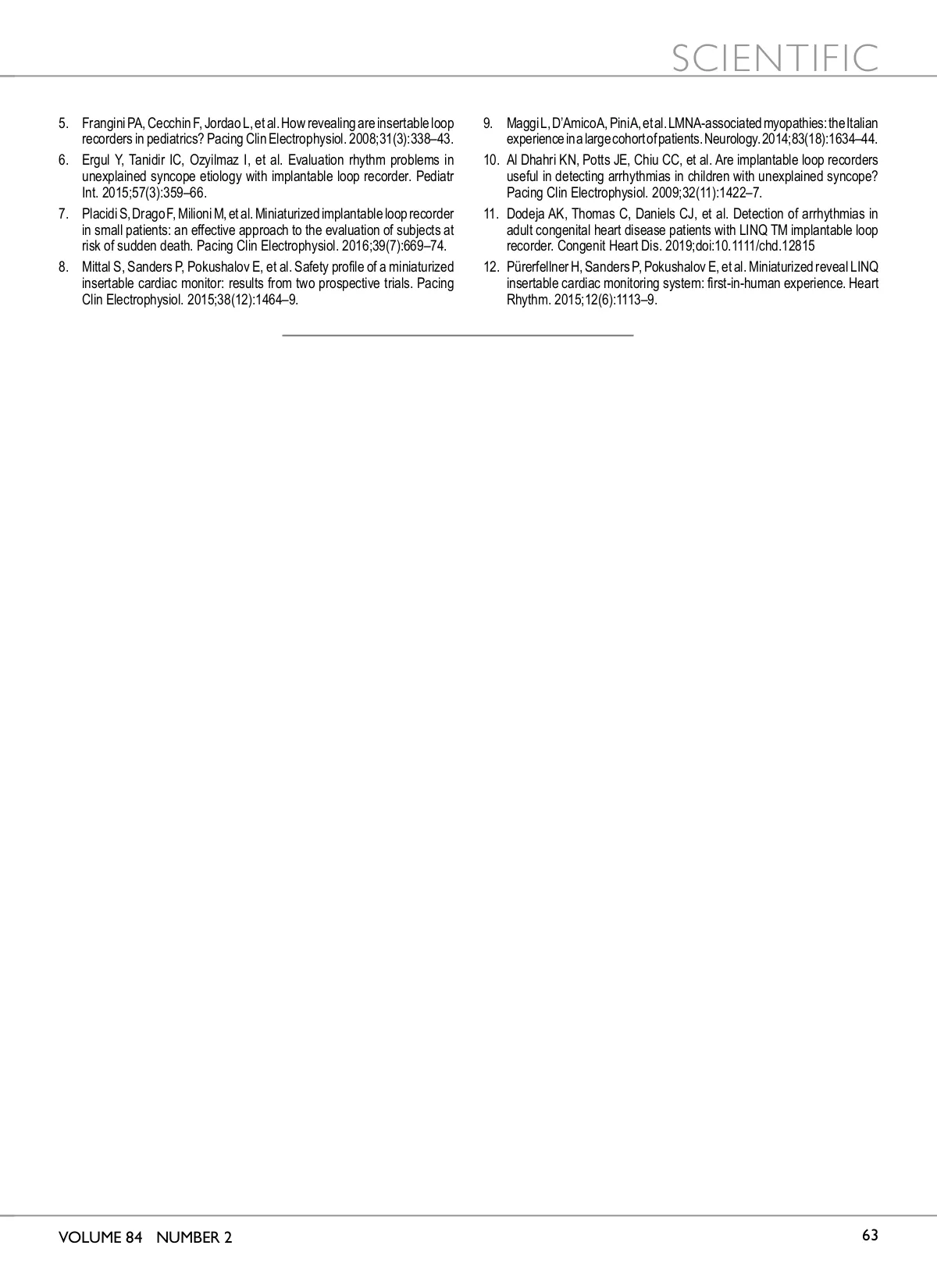 SCIENTIFIC

5. Frangini PA, Cecchin F, Jordao L, et al. How revealing are insertable loop recorders in pediatrics? Pacing Clin Electrophysiol. 2008;31(3):338–43.

6. Ergul Y, Tanidir IC, Ozyilmaz I, et al. Evaluation rhythm problems in unexplained syncope etiology with implantable loop recorder. Pediatr Int. 2015;57(3):359–66.

7. Placidi S, Drago F, Milioni M, et al. Miniaturized implantable loop recorder in small patients: an effective approach to the evaluation of subjects at risk of sudden death. Pacing Clin Electrophysiol. 2016;39(7):669–74.

8. Mittal S, Sanders P, Pokushalov E, et al. Safety profile of a miniaturized insertable cardiac monitor: results from two prospective trials. Pacing Clin Electrophysiol. 2015;38(12):1464–9.

9. Maggi L, D'Amico A, Pini A, et al. LMNA-associated myopathies: the Italian experience in a large cohort of patients. Neurology. 2014;83(18):1634–44.

10. Al Dhahri KN, Potts JE, Chiu CC, et al. Are implantable loop recorders useful in detecting arrhythmias in children with unexplained syncope? Pacing Clin Electrophysiol. 2009;32(11):1422–7.

11. Dodeja AK, Thomas C, Daniels CJ, et al. Detection of arrhythmias in adult congenital heart disease patients with LINQ TM implantable loop recorder. Congenit Heart Dis. 2019;doi:10.1111/chd.12815

12. Pürerfellner H, Sanders P, Pokushalov E, et al. Miniaturized reveal LINQ insertable cardiac monitoring system: first-in-human experience. Heart Rhythm. 2015;12(6):1113–9.

VOLUME 84 NUMBER 2

63